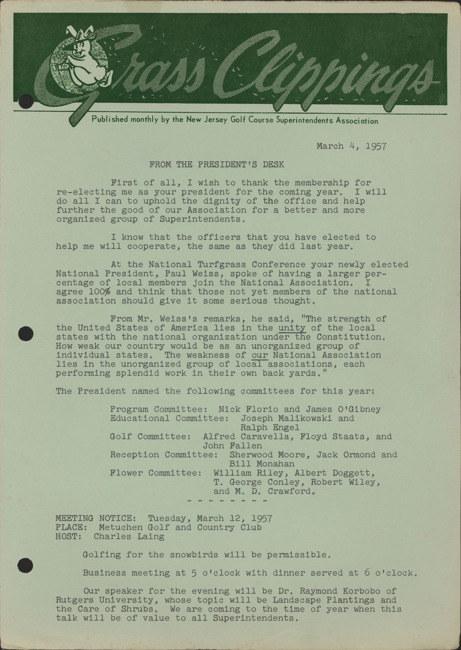 Grass Clippings

Published monthly by the New Jersey Golf Course Superintendents Association

March 4, 1957

FROM THE PRESIDENT'S DESK

First of all, I wish to thank the membership for re-electing me as your president for the coming year. I will do all I can to uphold the dignity of the office and help further the good of our Association for a better and more organized group of Superintendents.

I know that the officers that you have elected to help me will cooperate, the same as they did last year.

At the National Turfgrass Conference your newly elected National President, Paul Weiss, spoke of having a larger percentage of local members join the National Association. I agree 100% and think that those not yet members of the national association should give it some serious thought.

From Mr. Weiss's remarks, he said, "The strength of the United States of America lies in the unity of the local states with the national organization under the Constitution. How weak our country would be as an unorganized group of individual states. The weakness of our National Association lies in the unorganized group of local associations, each performing splendid work in their own back yards."

The President named the following committees for this year:

Program Committee: Nick Florio and James O'Gibney
Educational Committee: Joseph Malikowski and Ralph Engel
Golf Committee: Alfred Caravella, Floyd Staats, and John Fallen
Reception Committee: Sherwood Moore, Jack Ormond and Bill Monahan
Flower Committee: William Riley, Albert Doggett, T. George Conley, Robert Wiley, and M. D. Crawford.

- - - - - - - -

MEETING NOTICE: Tuesday, March 12, 1957
PLACE: Metuchen Golf and Country Club
HOST: Charles Laing

Golfing for the snowbirds will be permissible.

Business meeting at 5 o'clock with dinner served at 6 o'clock.

Our speaker for the evening will be Dr. Raymond Korbobo of Rutgers University, whose topic will be Landscape Plantings and the Care of Shrubs. We are coming to the time of year when this talk will be of value to all Superintendents.